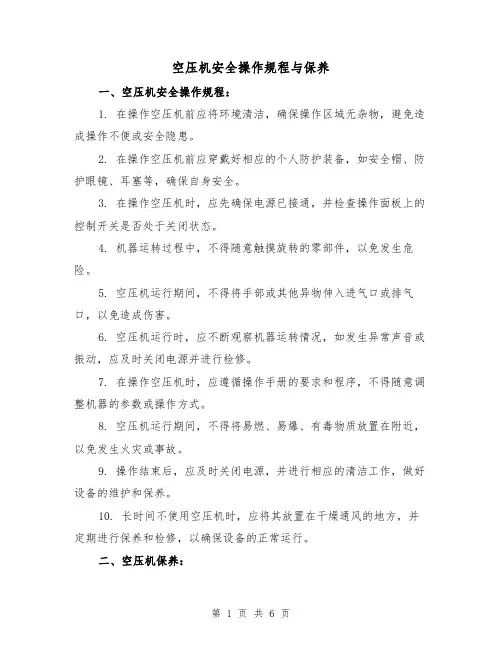 空压机安全操作规程与保养

一、空压机安全操作规程：

1. 在操作空压机前应将环境清洁，确保操作区域无杂物，避免造成操作不便或安全隐患。

2. 在操作空压机前应穿戴好相应的个人防护装备，如安全帽、防护眼镜、耳塞等，确保自身安全。

3. 在操作空压机时，应先确保电源已接通，并检查操作面板上的控制开关是否处于关闭状态。

4. 机器运转过程中，不得随意触摸旋转的零部件，以免发生危险。

5. 空压机运行期间，不得将手部或其他异物伸入进气口或排气口，以免造成伤害。

6. 空压机运行时，应不断观察机器运转情况，如发生异常声音或振动，应及时关闭电源并进行检修。

7. 在操作空压机时，应遵循操作手册的要求和程序，不得随意调整机器的参数或操作方式。

8. 空压机运行期间，不得将易燃、易爆、有毒物质放置在附近，以免发生火灾或事故。

9. 操作结束后，应及时关闭电源，并进行相应的清洁工作，做好设备的维护和保养。

10. 长时间不使用空压机时，应将其放置在干燥通风的地方，并定期进行保养和检修，以确保设备的正常运行。

二、空压机保养：

第 1 页 共 6 页